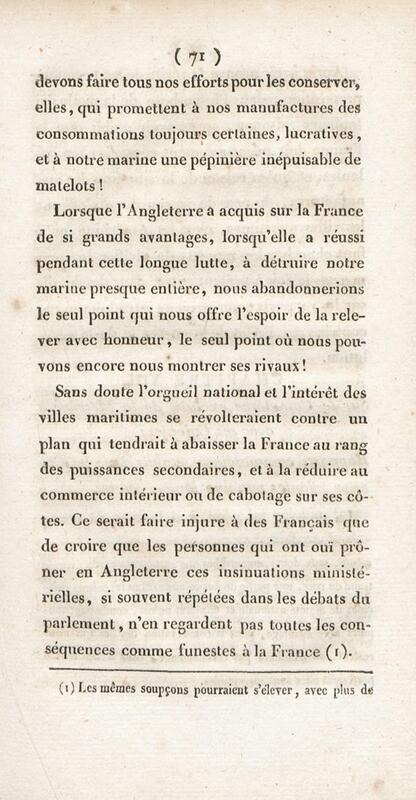 ( 71 )

devons faire tous nos efforts pour les conserver, elles, qui promettent à nos manufactures des consommations toujours certaines, lucratives, et à notre marine une pépinière inépuisable de matelots !

Lorsque l'Angleterre a acquis sur la France de si grands avantages, lorsqu'elle a réussi pendant cette longue lutte, à détruire notre marine presque entière, nous abandonnerions le seul point qui nous offre l'espoir de la relever avec honneur, le seul point où nous pouvons encore nous montrer ses rivaux !

Sans doute l'orgueil national et l'intérêt des villes maritimes se révolteraient contre un plan qui tendrait à abaisser la France au rang des puissances secondaires, et à la réduire au commerce intérieur ou de cabotage sur ses côtes. Ce serait faire injure à des Français que de croire que les personnes qui ont ouï prôner en Angleterre ces insinuations ministérielles, si souvent répétées dans les débats du parlement, n'en regardent pas toutes les conséquences comme funestes à la France (1).

(1) Les mêmes soupçons pourraient s'élever, avec plus de